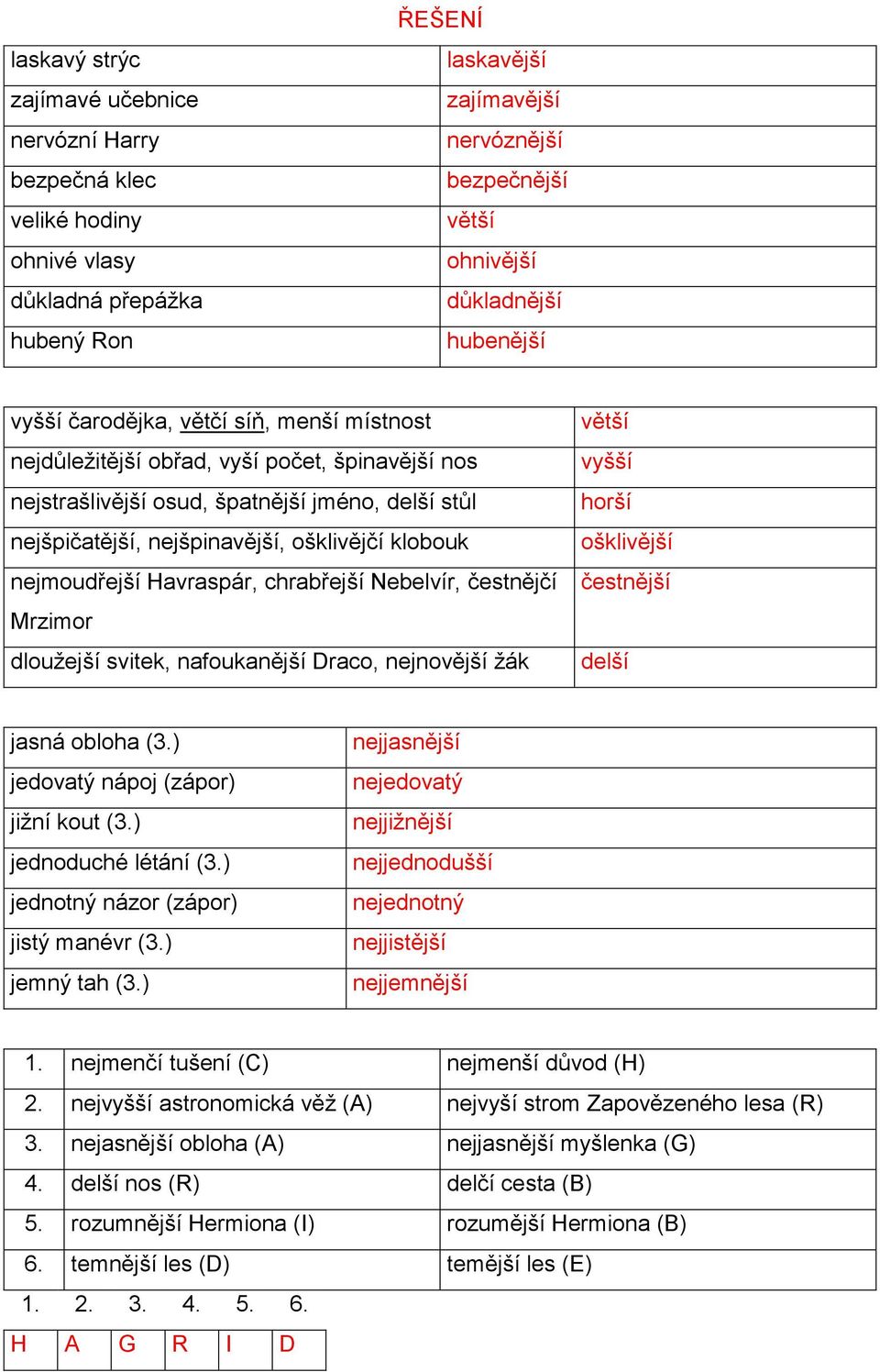 ŘEŠENÍ

| laskavý strýc | laskavější |
|---|---|
| zajímavé učebnice | zajímavější |
| nervózní Harry | nervóznější |
| bezpečná klec | bezpečnější |
| veliké hodiny | větší |
| ohnivé vlasy | ohnivější |
| důkladná přepážka | důkladnější |
| hubený Ron | hubenější |

| vyšší čarodějka, větčí síň, menší místnost | větší |
|---|---|
| nejdůležitější obřad, vyší počet, špinavější nos | vyšší |
| nejstrašlivější osud, špatnější jméno, delší stůl | horší |
| nejšpičatější, nejšpinavější, ošklivějčí klobouk | ošklivější |
| nejmoudřejší Havraspár, chrabřejší Nebelvír, čestnějčí Mrzimor | čestnější |
| dloužejší svitek, nafoukanější Draco, nejnovější žák | delší |

| jasná obloha (3.) | nejjasnější |
|---|---|
| jedovatý nápoj (zápor) | nejedovatý |
| jižní kout (3.) | nejjižnější |
| jednoduché létání (3.) | nejjednodušší |
| jednotný názor (zápor) | nejednotný |
| jistý manévr (3.) | nejjistější |
| jemný tah (3.) | nejjemnější |

| 1. | nejmenčí tušení (C) | nejmenší důvod (H) |
|---|---|---|
| 2. | nejvyšší astronomická věž (A) | nejvyší strom Zapovězeného lesa (R) |
| 3. | nejasnější obloha (A) | nejjasnější myšlenka (G) |
| 4. | delší nos (R) | delčí cesta (B) |
| 5. | rozumnější Hermiona (I) | rozumější Hermiona (B) |
| 6. | temnější les (D) | temější les (E) |

| 1. | 2. | 3. | 4. | 5. | 6. |
|---|---|---|---|---|---|
| H | A | G | R | I | D |